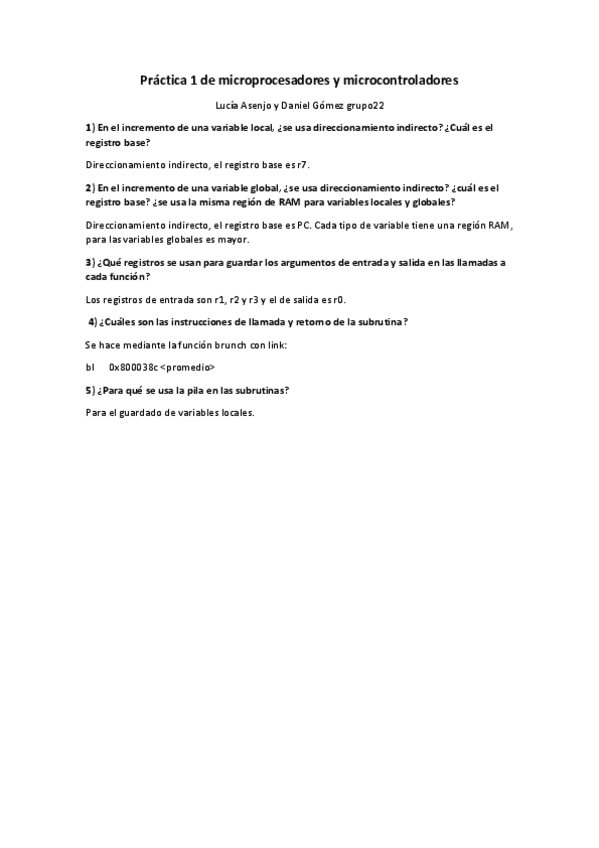 Práctica 1 de microprocesadores y microcontroladores

Lucía Asenjo y Daniel Gómez grupo22

1) En el incremento de una variable local, ¿se usa direccionamiento indirecto? ¿Cuál es el registro base?

Direccionamiento indirecto, el registro base es r7.

2) En el incremento de una variable global, ¿se usa direccionamiento indirecto? ¿cuál es el registro base? ¿se usa la misma región de RAM para variables locales y globales?

Direccionamiento indirecto, el registro base es PC. Cada tipo de variable tiene una región RAM, para las variables globales es mayor.

3) ¿Qué registros se usan para guardar los argumentos de entrada y salida en las llamadas a cada función?

Los registros de entrada son r1, r2 y r3 y el de salida es r0.

4) ¿Cuáles son las instrucciones de llamada y retorno de la subrutina?

Se hace mediante la función brunch con link:

bl 0x800038c <promedio>

5) ¿Para qué se usa la pila en las subrutinas?

Para el guardado de variables locales.